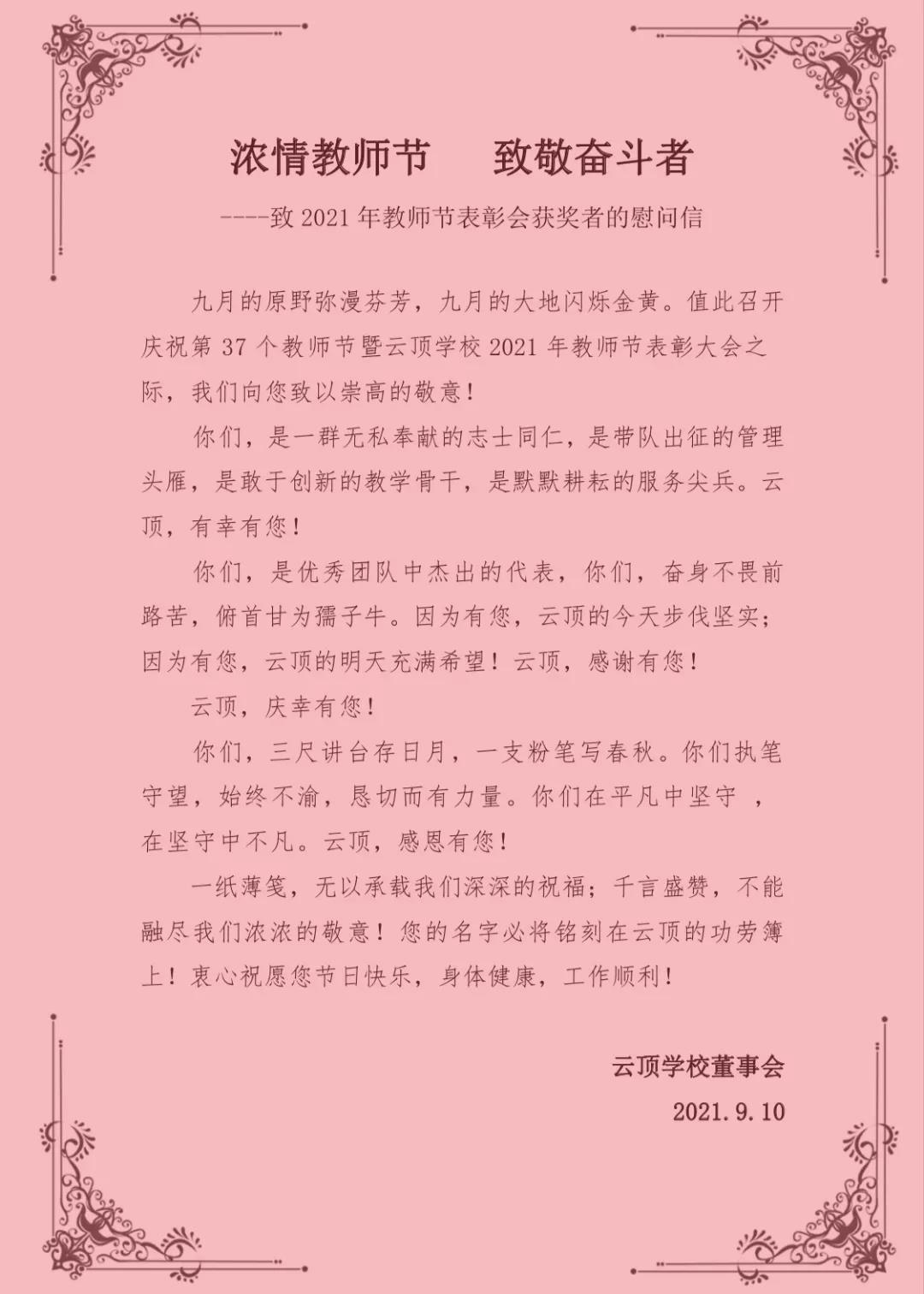 浓情教师节 致敬奋斗者

----致2021年教师节表彰会获奖者的慰问信

九月的原野弥漫芬芳，九月的大地闪烁金黄。值此召开庆祝第37个教师节暨云顶学校2021年教师节表彰大会之际，我们向您致以崇高的敬意！

你们，是一群无私奉献的志士同仁，是带队出征的管理头雁，是敢于创新的教学骨干，是默默耕耘的服务尖兵。云顶，有幸有您！

你们，是优秀团队中杰出的代表，你们，奋身不畏前路苦，俯首甘为孺子牛。因为有您，云顶的今天步伐坚实；因为有您，云顶的明天充满希望！云顶，感谢有您！

云顶，庆幸有您！

你们，三尺讲台存日月，一支粉笔写春秋。你们执笔守望，始终不渝，恳切而有力量。你们在平凡中坚守，在坚守中不凡。云顶，感恩有您！

一纸薄笺，无以承载我们深深的祝福；千言盛赞，不能融尽我们浓浓的敬意！您的名字必将铭刻在云顶的功劳簿上！衷心祝愿您节日快乐，身体健康，工作顺利！

云顶学校董事会
2021.9.10